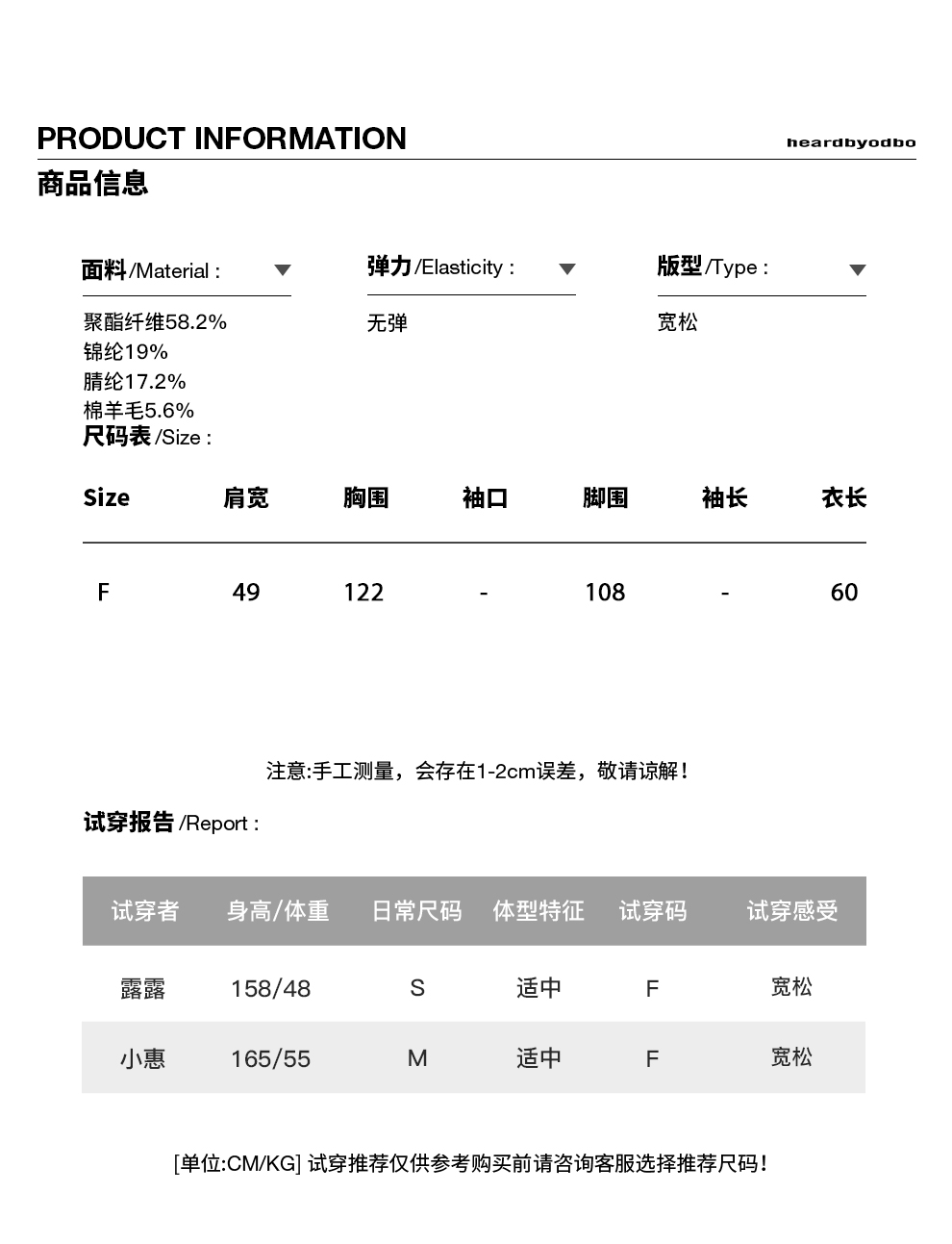 PRODUCT INFORMATION

heardbyodbo

商品信息

面料/Material :

聚酯纤维58.2%
锦纶19%
腈纶17.2%
棉羊毛5.6%

弹力/Elasticity :

无弹

版型/Type :

宽松

尺码表/Size :

| Size | 肩宽 | 胸围 | 袖口 | 脚围 | 袖长 | 衣长 |
|---|---|---|---|---|---|---|
| F | 49 | 122 | - | 108 | - | 60 |

注意:手工测量，会存在1-2cm误差，敬请谅解！

试穿报告/Report :

| 试穿者 | 身高/体重 | 日常尺码 | 体型特征 | 试穿码 | 试穿感受 |
|---|---|---|---|---|---|
| 露露 | 158/48 | S | 适中 | F | 宽松 |
| 小惠 | 165/55 | M | 适中 | F | 宽松 |

[单位:CM/KG] 试穿推荐仅供参考购买前请咨询客服选择推荐尺码！